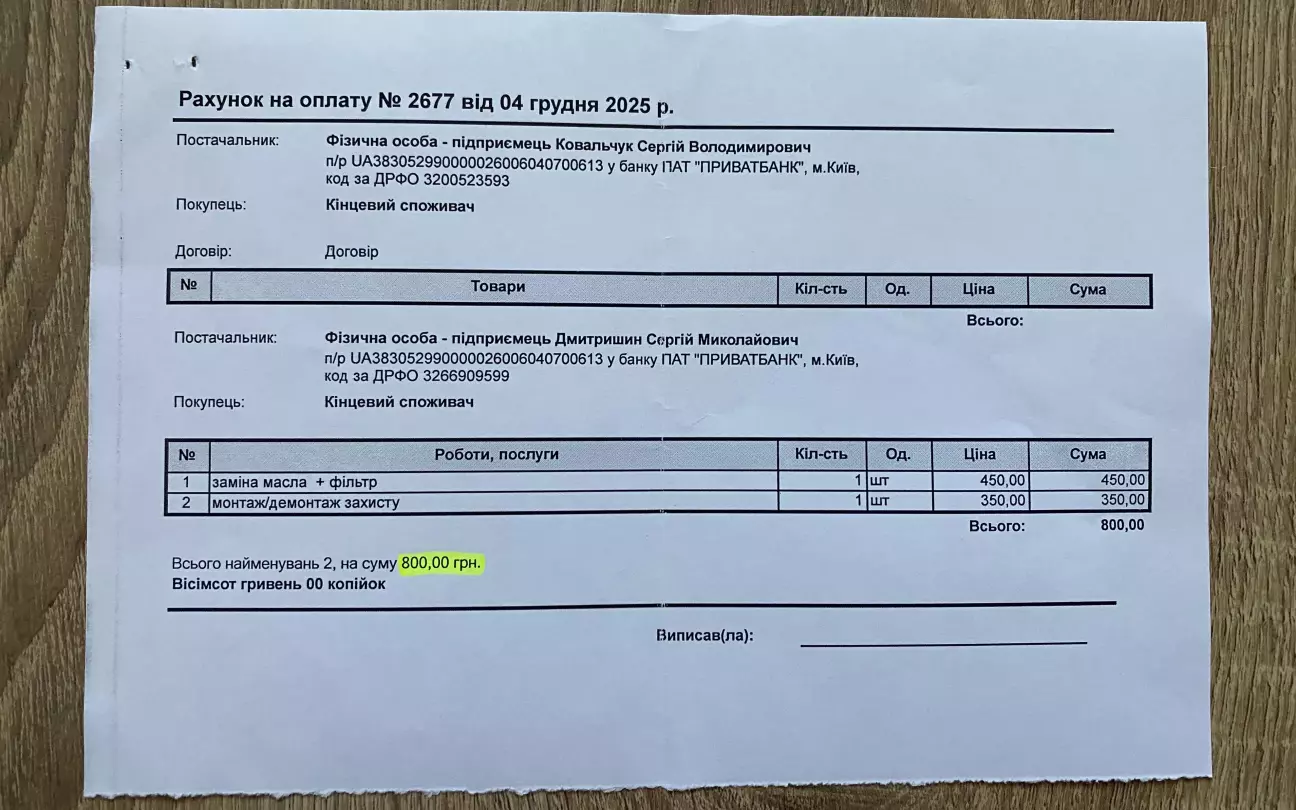 Рахунок на оплату № 2677 від 04 грудня 2025 р.

Постачальник: Фізична особа - підприємець Ковальчук Сергій Володимирович
п/р UA383052990000026006040700613 у банку ПАТ "ПРИВАТБАНК", м.Київ,
код за ДРФО 3200523593

Покупець: Кінцевий споживач

Договір: Договір

| № | Товари | Кіл-сть | Од. | Ціна | Сума |
|---|---|---|---|---|---|

Всього:

Постачальник: Фізична особа - підприємець Дмитришин Сергій Миколайович
п/р UA383052990000026006040700613 у банку ПАТ "ПРИВАТБАНК", м.Київ,
код за ДРФО 3266909599

Покупець: Кінцевий споживач

| № | Роботи, послуги | Кіл-сть | Од. | Ціна | Сума |
|---|---|---|---|---|---|
| 1 | заміна масла + фільтр | 1 | шт | 450,00 | 450,00 |
| 2 | монтаж/демонтаж захисту | 1 | шт | 350,00 | 350,00 |

Всього: 800,00

Всього найменувань 2, на суму 800,00 грн.
Вісімсот гривень 00 копійок

Виписав(ла): ____